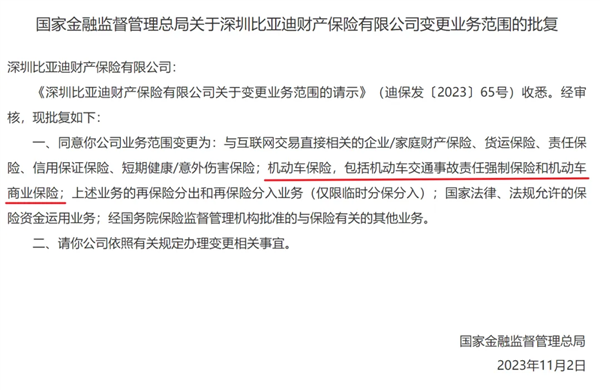 国家金融监督管理总局关于深圳比亚迪财产保险有限公司变更业务范围的批复

深圳比亚迪财产保险有限公司：

《深圳比亚迪财产保险有限公司关于变更业务范围的请示》（迪保发〔2023〕65号）收悉。经审核，现批复如下：

一、同意你公司业务范围变更为：与互联网交易直接相关的企业/家庭财产保险、货运保险、责任保险、信用保证保险、短期健康/意外伤害保险；机动车保险，包括机动车交通事故责任强制保险和机动车商业保险；上述业务的再保险分出和再保险分入业务（仅限临时分保分入）；国家法律、法规允许的保险资金运用业务；经国务院保险监督管理机构批准的与保险有关的其他业务。

二、请你公司依照有关规定办理变更相关事宜。

国家金融监督管理总局

2023年11月2日